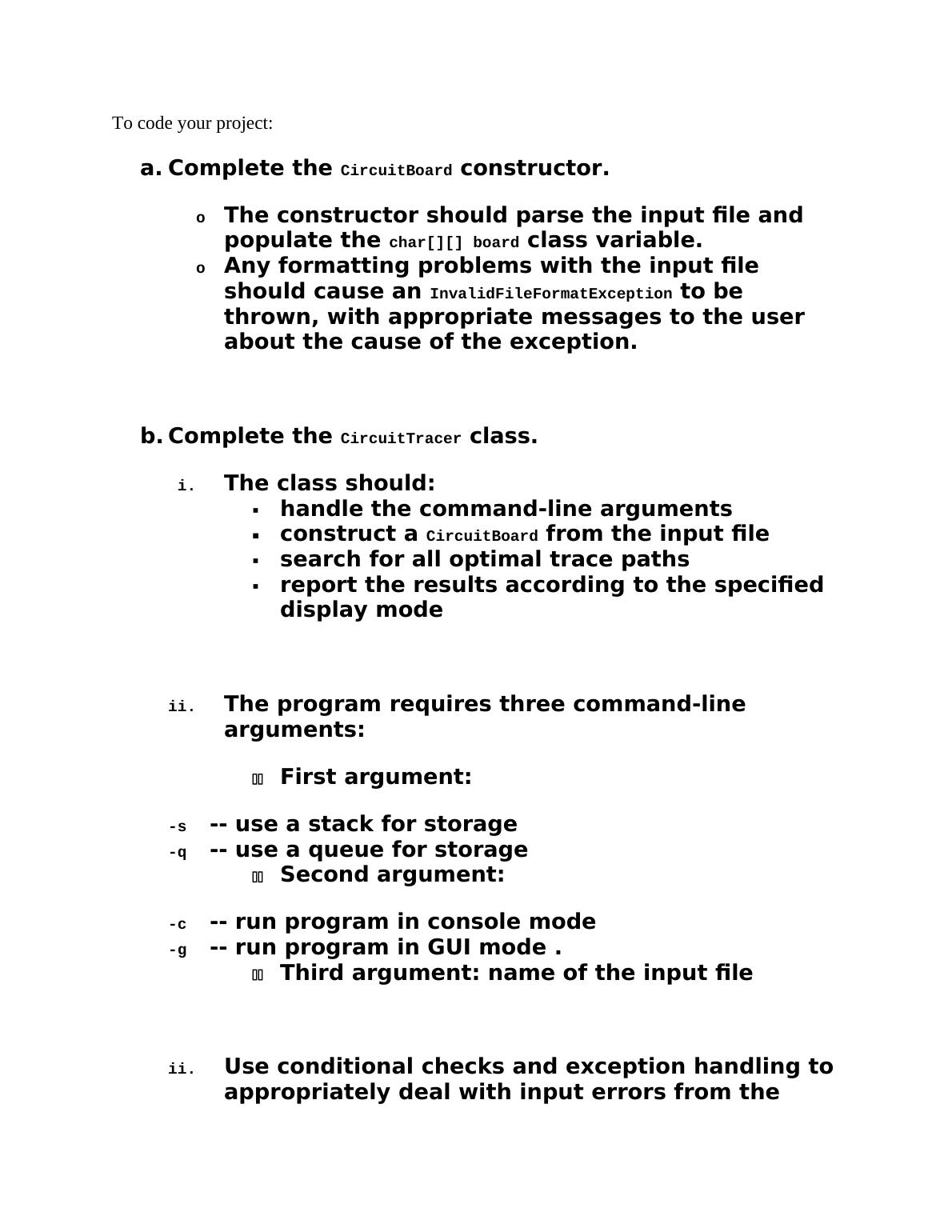 To code your project:

a. Complete the CircuitBoard constructor.

o The constructor should parse the input file and populate the char[][] board class variable.
o Any formatting problems with the input file should cause an InvalidFileFormatException to be thrown, with appropriate messages to the user about the cause of the exception.

b. Complete the CircuitTracer class.

i. The class should:
▪ handle the command-line arguments
▪ construct a CircuitBoard from the input file
▪ search for all optimal trace paths
▪ report the results according to the specified display mode

ii. The program requires three command-line arguments:

First argument:

-s -- use a stack for storage
-q -- use a queue for storage
Second argument:

-c -- run program in console mode
-g -- run program in GUI mode .
Third argument: name of the input file

ii. Use conditional checks and exception handling to appropriately deal with input errors from the